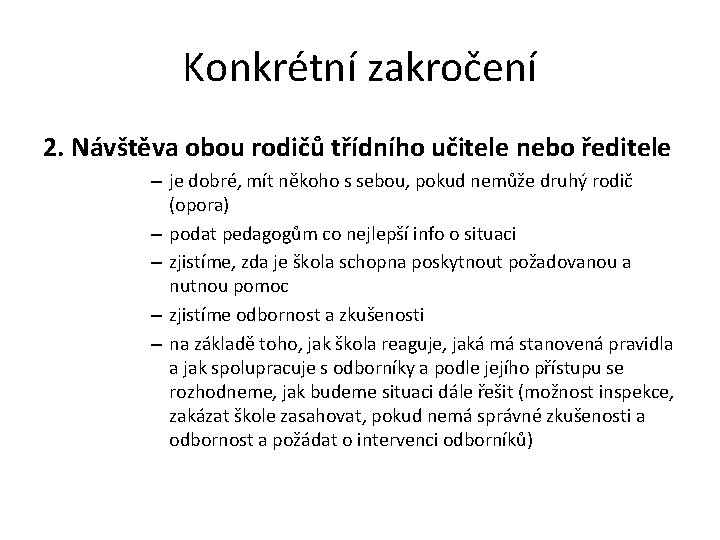 Konkrétní zakročení

2. Návštěva obou rodičů třídního učitele nebo ředitele

– je dobré, mít někoho s sebou, pokud nemůže druhý rodič (opora)
– podat pedagogům co nejlepší info o situaci
– zjistíme, zda je škola schopna poskytnout požadovanou a nutnou pomoc
– zjistíme odbornost a zkušenosti
– na základě toho, jak škola reaguje, jaká má stanovená pravidla a jak spolupracuje s odborníky a podle jejího přístupu se rozhodneme, jak budeme situaci dále řešit (možnost inspekce, zakázat škole zasahovat, pokud nemá správné zkušenosti a odbornost a požádat o intervenci odborníků)